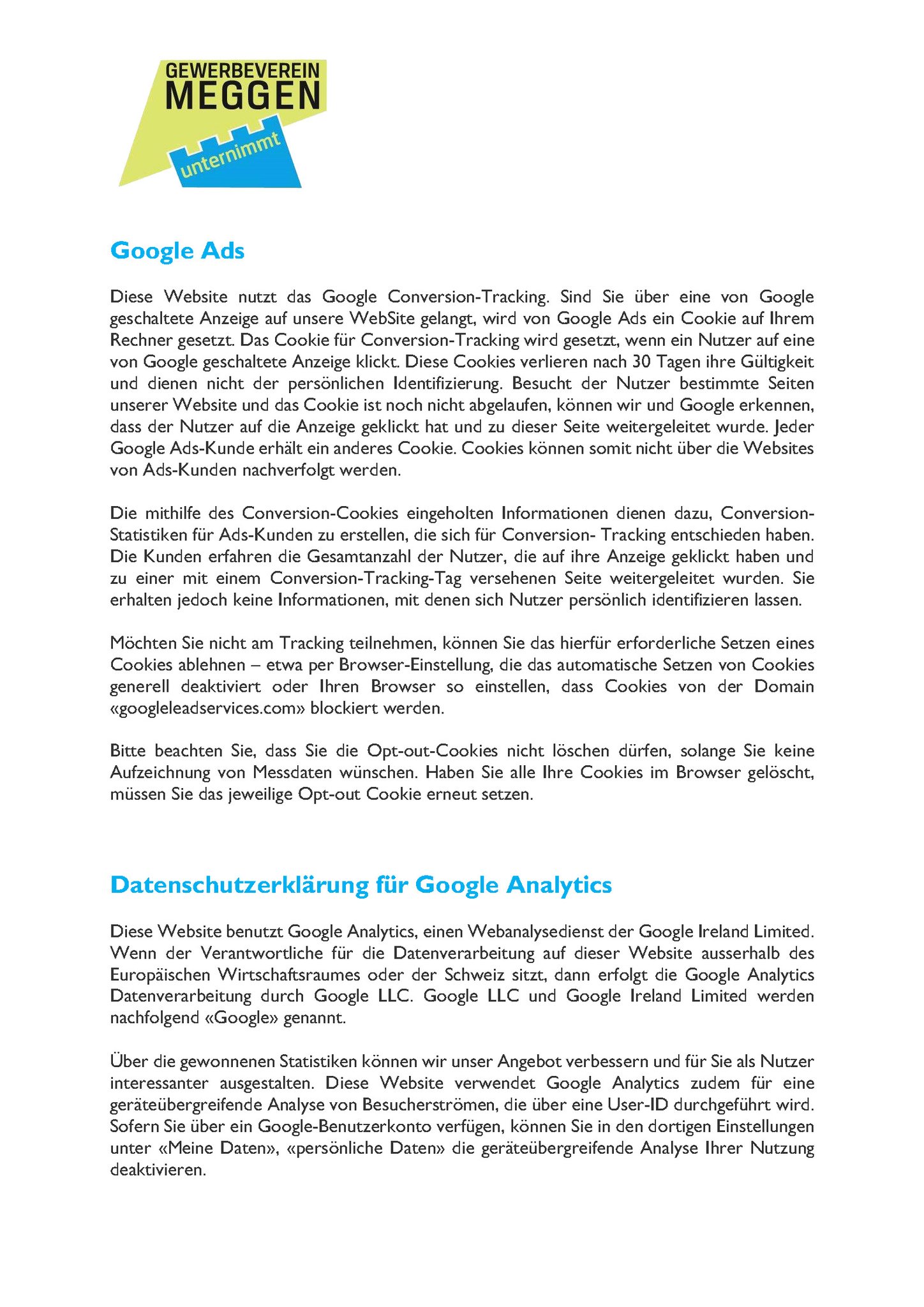 GEWERBEVEREIN
MEGGEN
unternimmt

Google Ads

Diese Website nutzt das Google Conversion-Tracking. Sind Sie über eine von Google geschaltete Anzeige auf unsere WebSite gelangt, wird von Google Ads ein Cookie auf Ihrem Rechner gesetzt. Das Cookie für Conversion-Tracking wird gesetzt, wenn ein Nutzer auf eine von Google geschaltete Anzeige klickt. Diese Cookies verlieren nach 30 Tagen ihre Gültigkeit und dienen nicht der persönlichen Identifizierung. Besucht der Nutzer bestimmte Seiten unserer Website und das Cookie ist noch nicht abgelaufen, können wir und Google erkennen, dass der Nutzer auf die Anzeige geklickt hat und zu dieser Seite weitergeleitet wurde. Jeder Google Ads-Kunde erhält ein anderes Cookie. Cookies können somit nicht über die Websites von Ads-Kunden nachverfolgt werden.

Die mithilfe des Conversion-Cookies eingeholten Informationen dienen dazu, Conversion-Statistiken für Ads-Kunden zu erstellen, die sich für Conversion- Tracking entschieden haben. Die Kunden erfahren die Gesamtanzahl der Nutzer, die auf ihre Anzeige geklickt haben und zu einer mit einem Conversion-Tracking-Tag versehenen Seite weitergeleitet wurden. Sie erhalten jedoch keine Informationen, mit denen sich Nutzer persönlich identifizieren lassen.

Möchten Sie nicht am Tracking teilnehmen, können Sie das hierfür erforderliche Setzen eines Cookies ablehnen – etwa per Browser-Einstellung, die das automatische Setzen von Cookies generell deaktiviert oder Ihren Browser so einstellen, dass Cookies von der Domain «googleleadservices.com» blockiert werden.

Bitte beachten Sie, dass Sie die Opt-out-Cookies nicht löschen dürfen, solange Sie keine Aufzeichnung von Messdaten wünschen. Haben Sie alle Ihre Cookies im Browser gelöscht, müssen Sie das jeweilige Opt-out Cookie erneut setzen.

Datenschutzerklärung für Google Analytics

Diese Website benutzt Google Analytics, einen Webanalysedienst der Google Ireland Limited. Wenn der Verantwortliche für die Datenverarbeitung auf dieser Website ausserhalb des Europäischen Wirtschaftsraumes oder der Schweiz sitzt, dann erfolgt die Google Analytics Datenverarbeitung durch Google LLC. Google LLC und Google Ireland Limited werden nachfolgend «Google» genannt.

Über die gewonnenen Statistiken können wir unser Angebot verbessern und für Sie als Nutzer interessanter ausgestalten. Diese Website verwendet Google Analytics zudem für eine geräteübergreifende Analyse von Besucherströmen, die über eine User-ID durchgeführt wird. Sofern Sie über ein Google-Benutzerkonto verfügen, können Sie in den dortigen Einstellungen unter «Meine Daten», «persönliche Daten» die geräteübergreifende Analyse Ihrer Nutzung deaktivieren.